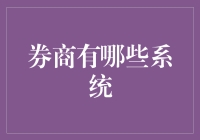 券商有哪些系统